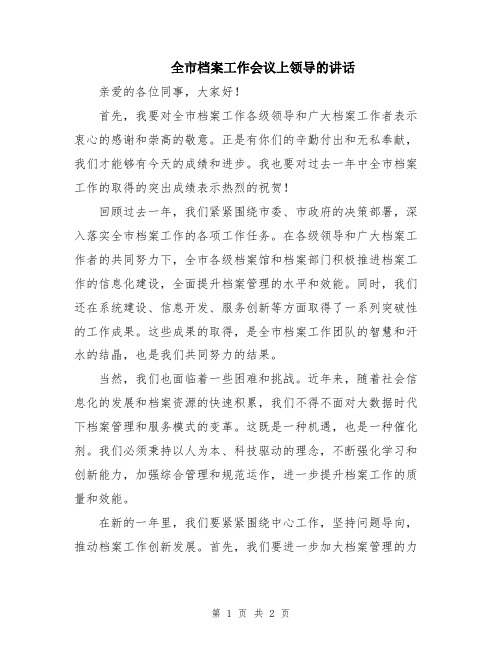 全市档案工作会议上领导的讲话

亲爱的各位同事，大家好！

首先，我要对全市档案工作各级领导和广大档案工作者表示衷心的感谢和崇高的敬意。正是有你们的辛勤付出和无私奉献，我们才能够有今天的成绩和进步。我也要对过去一年中全市档案工作的取得的突出成绩表示热烈的祝贺！

回顾过去一年，我们紧紧围绕市委、市政府的决策部署，深入落实全市档案工作的各项工作任务。在各级领导和广大档案工作者的共同努力下，全市各级档案馆和档案部门积极推进档案工作的信息化建设，全面提升档案管理的水平和效能。同时，我们还在系统建设、信息开发、服务创新等方面取得了一系列突破性的工作成果。这些成果的取得，是全市档案工作团队的智慧和汗水的结晶，也是我们共同努力的结果。

当然，我们也面临着一些困难和挑战。近年来，随着社会信息化的发展和档案资源的快速积累，我们不得不面对大数据时代下档案管理和服务模式的变革。这既是一种机遇，也是一种催化剂。我们必须秉持以人为本、科技驱动的理念，不断强化学习和创新能力，加强综合管理和规范运作，进一步提升档案工作的质量和效能。

在新的一年里，我们要紧紧围绕中心工作，坚持问题导向，推动档案工作创新发展。首先，我们要进一步加大档案管理的力

第 1 页 共 2 页